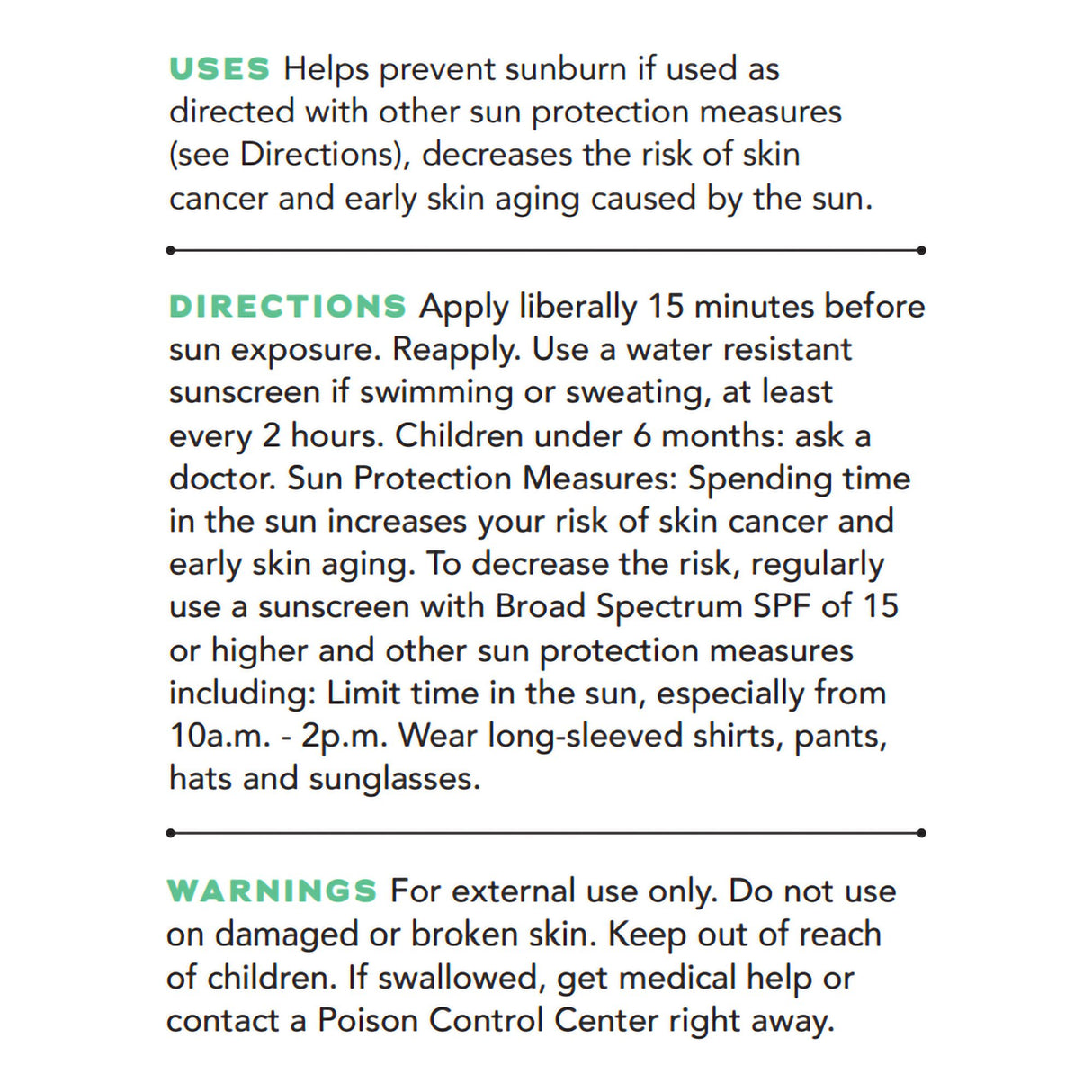 USES Helps prevent sunburn if used as directed with other sun protection measures (see Directions), decreases the risk of skin cancer and early skin aging caused by the sun.

DIRECTIONS Apply liberally 15 minutes before sun exposure. Reapply. Use a water resistant sunscreen if swimming or sweating, at least every 2 hours. Children under 6 months: ask a doctor. Sun Protection Measures: Spending time in the sun increases your risk of skin cancer and early skin aging. To decrease the risk, regularly use a sunscreen with Broad Spectrum SPF of 15 or higher and other sun protection measures including: Limit time in the sun, especially from 10a.m. - 2p.m. Wear long-sleeved shirts, pants, hats and sunglasses.

WARNINGS For external use only. Do not use on damaged or broken skin. Keep out of reach of children. If swallowed, get medical help or contact a Poison Control Center right away.